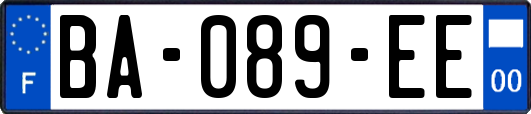 F
BA-089-EE
00